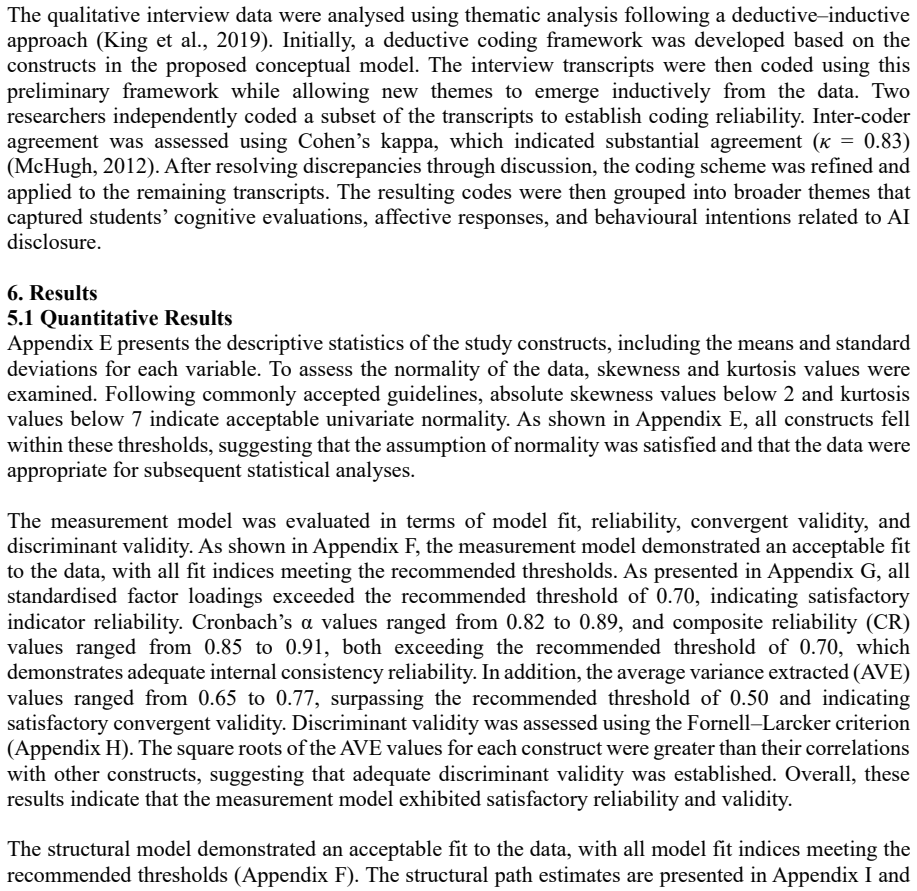 The qualitative interview data were analysed using thematic analysis following a deductive–inductive approach (King et al., 2019). Initially, a deductive coding framework was developed based on the constructs in the proposed conceptual model. The interview transcripts were then coded using this preliminary framework while allowing new themes to emerge inductively from the data. Two researchers independently coded a subset of the transcripts to establish coding reliability. Inter-coder agreement was assessed using Cohen's kappa, which indicated substantial agreement ($\kappa = 0.83$) (McHugh, 2012). After resolving discrepancies through discussion, the coding scheme was refined and applied to the remaining transcripts. The resulting codes were then grouped into broader themes that captured students' cognitive evaluations, affective responses, and behavioural intentions related to AI disclosure.

6. Results
5.1 Quantitative Results
Appendix E presents the descriptive statistics of the study constructs, including the means and standard deviations for each variable. To assess the normality of the data, skewness and kurtosis values were examined. Following commonly accepted guidelines, absolute skewness values below 2 and kurtosis values below 7 indicate acceptable univariate normality. As shown in Appendix E, all constructs fell within these thresholds, suggesting that the assumption of normality was satisfied and that the data were appropriate for subsequent statistical analyses.

The measurement model was evaluated in terms of model fit, reliability, convergent validity, and discriminant validity. As shown in Appendix F, the measurement model demonstrated an acceptable fit to the data, with all fit indices meeting the recommended thresholds. As presented in Appendix G, all standardised factor loadings exceeded the recommended threshold of 0.70, indicating satisfactory indicator reliability. Cronbach's α values ranged from 0.82 to 0.89, and composite reliability (CR) values ranged from 0.85 to 0.91, both exceeding the recommended threshold of 0.70, which demonstrates adequate internal consistency reliability. In addition, the average variance extracted (AVE) values ranged from 0.65 to 0.77, surpassing the recommended threshold of 0.50 and indicating satisfactory convergent validity. Discriminant validity was assessed using the Fornell–Larcker criterion (Appendix H). The square roots of the AVE values for each construct were greater than their correlations with other constructs, suggesting that adequate discriminant validity was established. Overall, these results indicate that the measurement model exhibited satisfactory reliability and validity.

The structural model demonstrated an acceptable fit to the data, with all model fit indices meeting the recommended thresholds (Appendix F). The structural path estimates are presented in Appendix I and